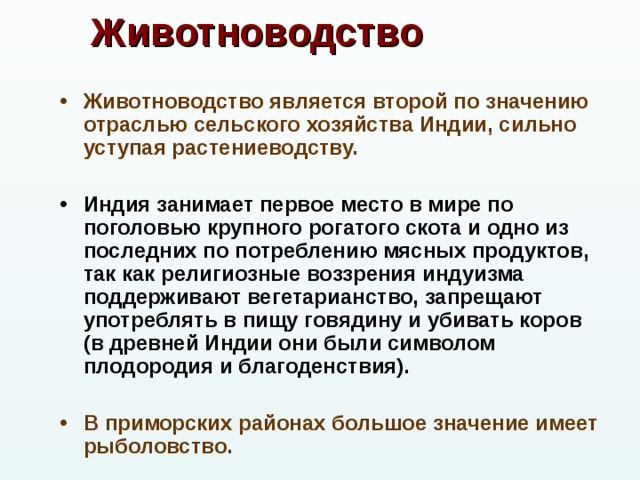 Животноводство

• Животноводство является второй по значению отраслью сельского хозяйства Индии, сильно уступая растениеводству.

• Индия занимает первое место в мире по поголовью крупного рогатого скота и одно из последних по потреблению мясных продуктов, так как религиозные воззрения индуизма поддерживают вегетарианство, запрещают употреблять в пищу говядину и убивать коров (в древней Индии они были символом плодородия и благоденствия).

• В приморских районах большое значение имеет рыболовство.